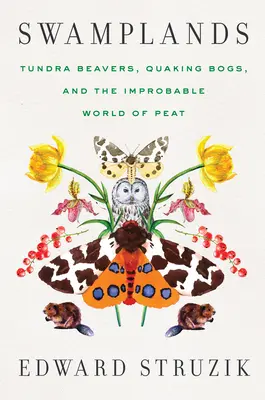 SWAMPLANDS

TUNDRA BEAVERS, QUAKING BOGS, AND THE IMPROBABLE WORLD OF PEAT

EDWARD STRUZIK